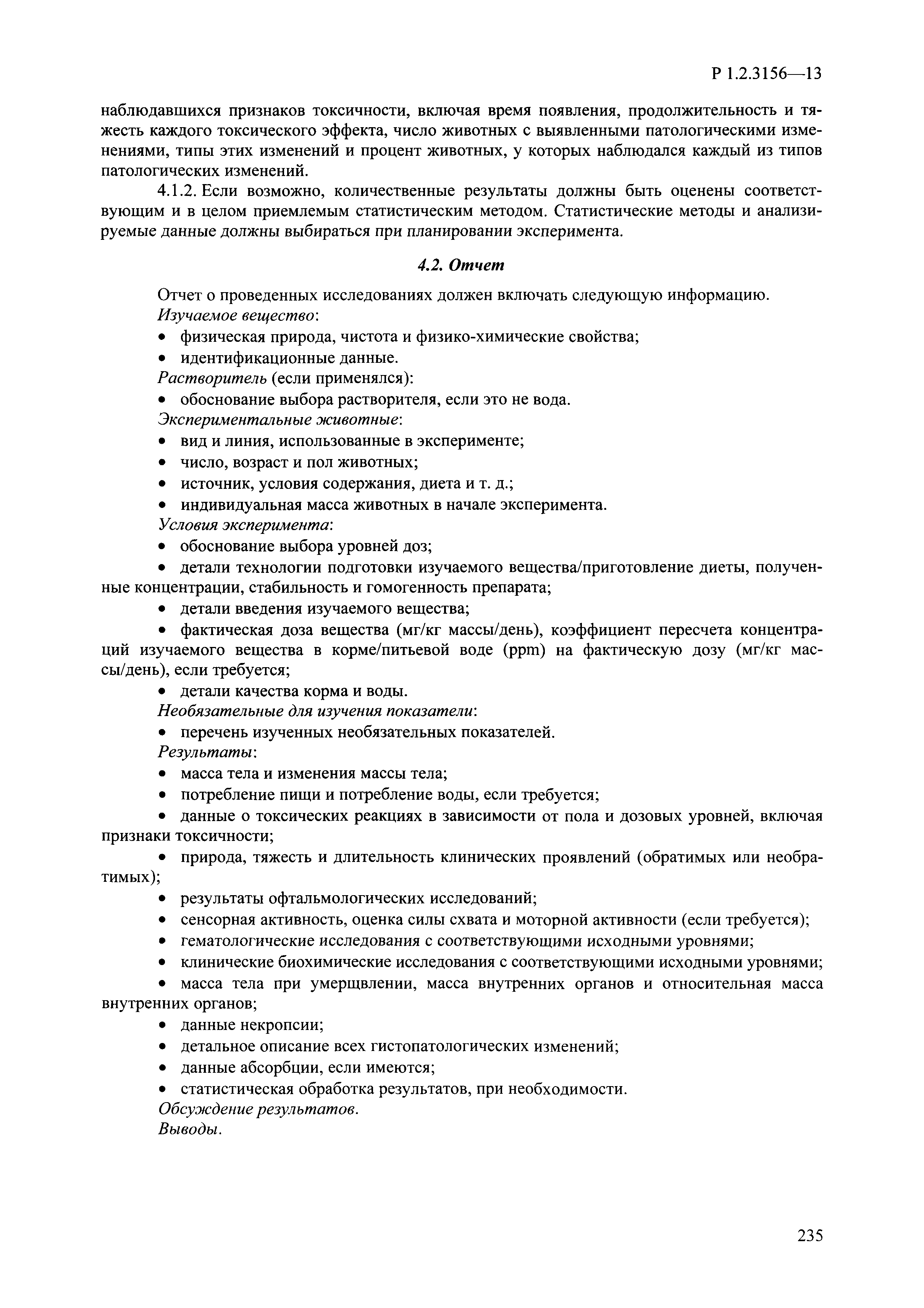 Р 1.2.3156—13

наблюдавшихся признаков токсичности, включая время появления, продолжительность и тяжесть каждого токсического эффекта, число животных с выявленными патологическими изменениями, типы этих изменений и процент животных, у которых наблюдался каждый из типов патологических изменений.

4.1.2. Если возможно, количественные результаты должны быть оценены соответствующим и в целом приемлемым статистическим методом. Статистические методы и анализируемые данные должны выбираться при планировании эксперимента.

4.2. Отчет

Отчет о проведенных исследованиях должен включать следующую информацию.

Изучаемое вещество:

• физическая природа, чистота и физико-химические свойства;

• идентификационные данные.

Растворитель (если применялся):

• обоснование выбора растворителя, если это не вода.

Экспериментальные животные:

• вид и линия, использованные в эксперименте;

• число, возраст и пол животных;

• источник, условия содержания, диета и т. д.;

• индивидуальная масса животных в начале эксперимента.

Условия эксперимента:

• обоснование выбора уровней доз;

• детали технологии подготовки изучаемого вещества/приготовление диеты, полученные концентрации, стабильность и гомогенность препарата;

• детали введения изучаемого вещества;

• фактическая доза вещества (мг/кг массы/день), коэффициент пересчета концентраций изучаемого вещества в корме/питьевой воде (ppm) на фактическую дозу (мг/кг массы/день), если требуется;

• детали качества корма и воды.

Необязательные для изучения показатели:

• перечень изученных необязательных показателей.

Результаты:

• масса тела и изменения массы тела;

• потребление пищи и потребление воды, если требуется;

• данные о токсических реакциях в зависимости от пола и дозовых уровней, включая признаки токсичности;

• природа, тяжесть и длительность клинических проявлений (обратимых или необратимых);

• результаты офтальмологических исследований;

• сенсорная активность, оценка силы схвата и моторной активности (если требуется);

• гематологические исследования с соответствующими исходными уровнями;

• клинические биохимические исследования с соответствующими исходными уровнями;

• масса тела при умерщвлении, масса внутренних органов и относительная масса внутренних органов;

• данные некропсии;

• детальное описание всех гистопатологических изменений;

• данные абсорбции, если имеются;

• статистическая обработка результатов, при необходимости.

Обсуждение результатов.

Выводы.

235